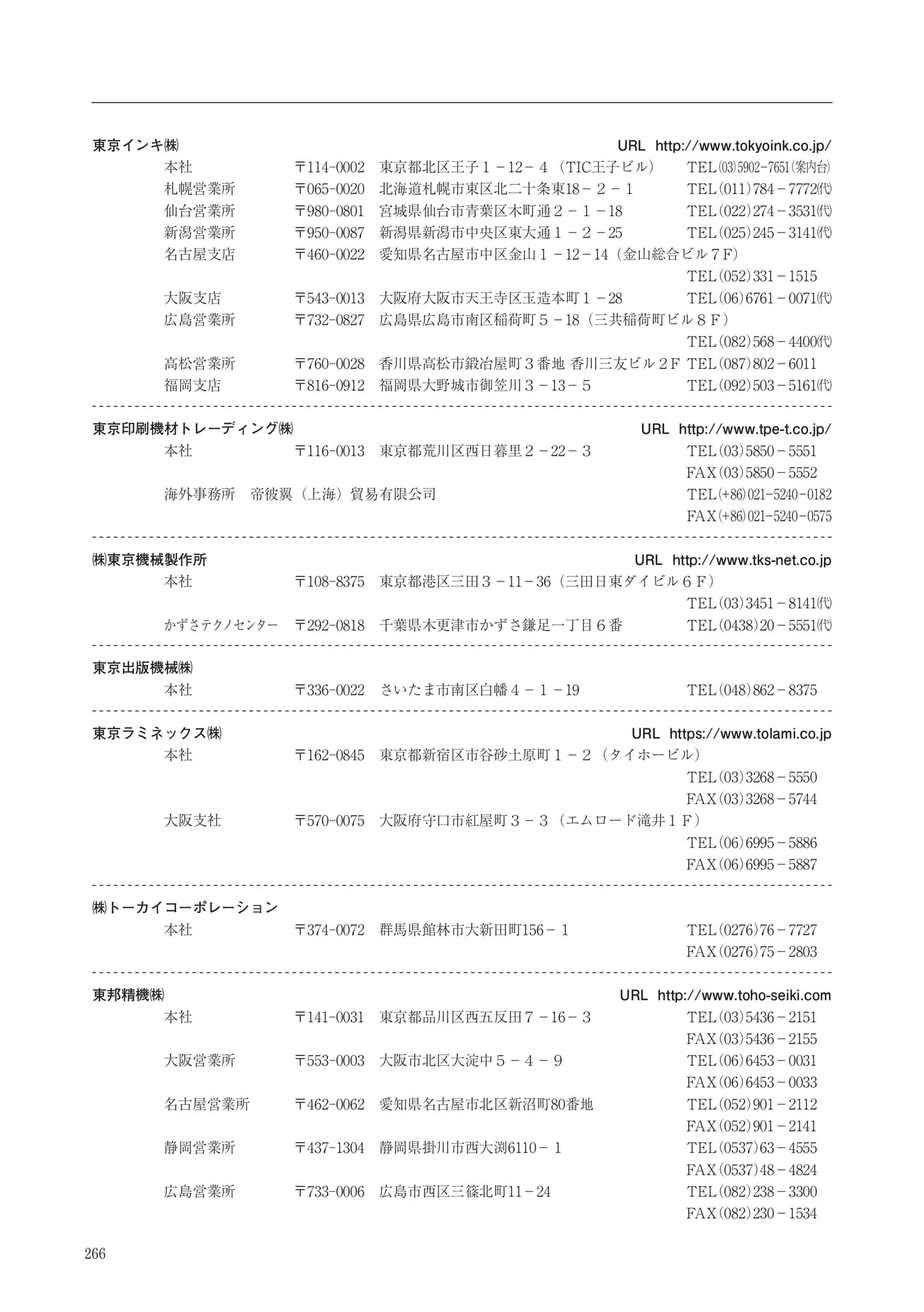 東京インキ㈱ URL http://www.tokyoink.co.jp/

本社 〒114-0002 東京都北区王子１－12－４（TIC王子ビル） TEL(03)5902-7651(案内台)
札幌営業所 〒065-0020 北海道札幌市東区北二十条東18－２－１ TEL(011)784－7772㈹
仙台営業所 〒980-0801 宮城県仙台市青葉区木町通２－１－18 TEL(022)274－3531㈹
新潟営業所 〒950-0087 新潟県新潟市中央区東大通１－２－25 TEL(025)245－3141㈹
名古屋支店 〒460-0022 愛知県名古屋市中区金山１－12－14（金山総合ビル７F） TEL(052)331－1515
大阪支店 〒543-0013 大阪府大阪市天王寺区玉造本町１－28 TEL(06)6761－0071㈹
広島営業所 〒732-0827 広島県広島市南区稲荷町５－18（三共稲荷町ビル８F） TEL(082)568－4400㈹
高松営業所 〒760-0028 香川県高松市鍛冶屋町３番地 香川三友ビル２F TEL(087)802－6011
福岡支店 〒816-0912 福岡県大野城市御笠川３－13－５ TEL(092)503－5161㈹

東京印刷機材トレーディング㈱ URL http://www.tpe-t.co.jp/

本社 〒116-0013 東京都荒川区西日暮里２－22－３ TEL(03)5850－5551 FAX(03)5850－5552
海外事務所 帝彼翼（上海）貿易有限公司 TEL(+86)021-5240-0182 FAX(+86)021-5240-0575

㈱東京機械製作所 URL http://www.tks-net.co.jp

本社 〒108-8375 東京都港区三田３－11－36（三田日東ダイビル６F） TEL(03)3451－8141㈹
かずさテクノセンター 〒292-0818 千葉県木更津市かずさ鎌足一丁目６番 TEL(0438)20－5551㈹

東京出版機械㈱

本社 〒336-0022 さいたま市南区白幡４－１－19 TEL(048)862－8375

東京ラミネックス㈱ URL https://www.tolami.co.jp

本社 〒162-0845 東京都新宿区市谷砂土原町１－２（タイホービル） TEL(03)3268－5550 FAX(03)3268－5744
大阪支社 〒570-0075 大阪府守口市紅屋町３－３（エムロード滝井１F） TEL(06)6995－5886 FAX(06)6995－5887

㈱トーカイコーポレーション

本社 〒374-0072 群馬県館林市大新田町156－１ TEL(0276)76－7727 FAX(0276)75－2803

東邦精機㈱ URL http://www.toho-seiki.com

本社 〒141-0031 東京都品川区西五反田７－16－３ TEL(03)5436－2151 FAX(03)5436－2155
大阪営業所 〒553-0003 大阪市北区大淀中５－４－９ TEL(06)6453－0031 FAX(06)6453－0033
名古屋営業所 〒462-0062 愛知県名古屋市北区新沼町80番地 TEL(052)901－2112 FAX(052)901－2141
静岡営業所 〒437-1304 静岡県掛川市西大渕6110－１ TEL(0537)63－4555 FAX(0537)48－4824
広島営業所 〒733-0006 広島市西区三篠北町11－24 TEL(082)238－3300 FAX(082)230－1534

266